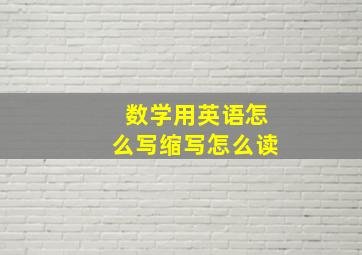 数学用英语怎么写缩写怎么读